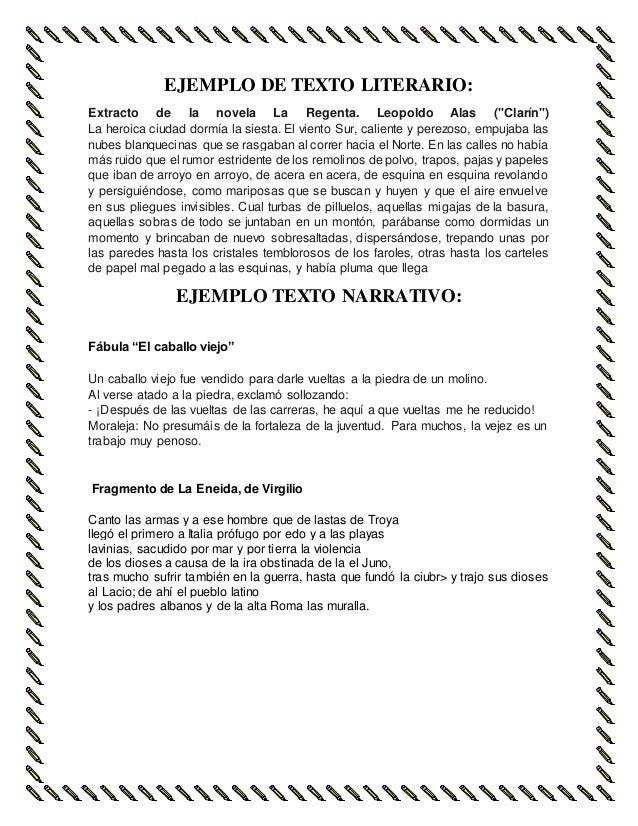 EJEMPLO DE TEXTO LITERARIO:

Extracto de la novela La Regenta. Leopoldo Alas ("Clarín")
La heroica ciudad dormía la siesta. El viento Sur, caliente y perezoso, empujaba las nubes blanquecinas que se rasgaban al correr hacia el Norte. En las calles no había más ruido que el rumor estridente de los remolinos de polvo, trapos, pajas y papeles que iban de arroyo en arroyo, de acera en acera, de esquina en esquina revolando y persiguiéndose, como mariposas que se buscan y huyen y que el aire envuelve en sus pliegues invisibles. Cual turbas de pilluelos, aquellas migajas de la basura, aquellas sobras de todo se juntaban en un montón, parábanse como dormidas un momento y brincaban de nuevo sobresaltadas, dispersándose, trepando unas por las paredes hasta los cristales temblorosos de los faroles, otras hasta los carteles de papel mal pegado a las esquinas, y había pluma que llega

EJEMPLO TEXTO NARRATIVO:

Fábula “El caballo viejo”

Un caballo viejo fue vendido para darle vueltas a la piedra de un molino.
Al verse atado a la piedra, exclamó sollozando:
- ¡Después de las vueltas de las carreras, he aquí a que vueltas me he reducido!
Moraleja: No presumáis de la fortaleza de la juventud. Para muchos, la vejez es un trabajo muy penoso.

Fragmento de La Eneida, de Virgilio

Canto las armas y a ese hombre que de lastas de Troya
llegó el primero a Italia prófugo por edo y a las playas
lavinias, sacudido por mar y por tierra la violencia
de los dioses a causa de la ira obstinada de la el Juno,
tras mucho sufrir también en la guerra, hasta que fundó la ciubr> y trajo sus dioses al Lacio; de ahí el pueblo latino
y los padres albanos y de la alta Roma las muralla.